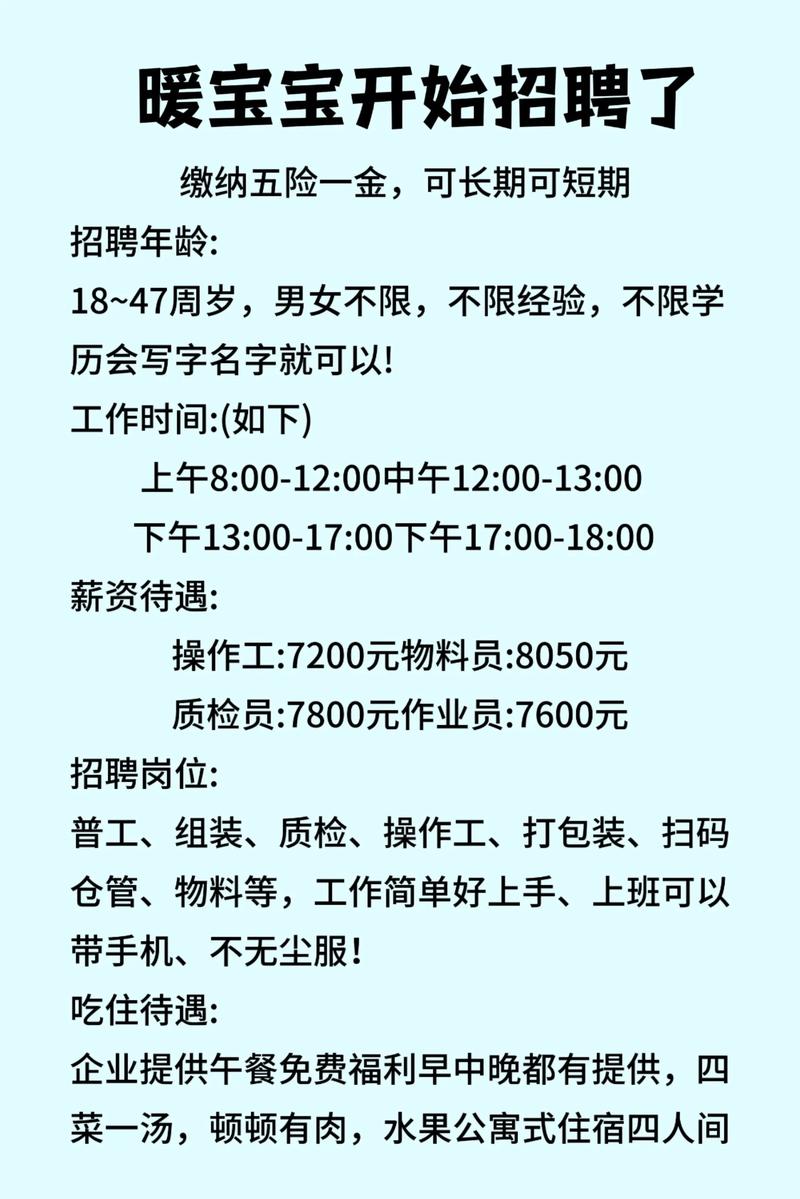 暖宝宝开始招聘了

缴纳五险一金，可长期可短期

招聘年龄:

18~47周岁，男女不限，不限经验，不限学历会写字名字就可以!

工作时间:(如下)

上午8:00-12:00中午12:00-13:00

下午13:00-17:00下午17:00-18:00

薪资待遇:

操作工:7200元物料员:8050元

质检员:7800元作业员:7600元

招聘岗位:

普工、组装、质检、操作工、打包装、扫码仓管、物料等，工作简单好上手、上班可以带手机、不无尘服!

吃住待遇:

企业提供午餐免费福利早中晚都有提供，四菜一汤，顿顿有肉，水果公寓式住宿四人间